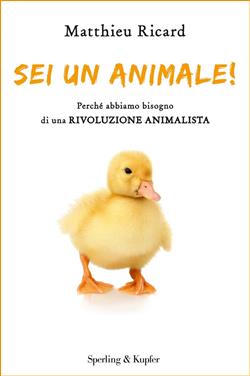 Matthieu Ricard

SEI UN ANIMALE!

Perché abbiamo bisogno di una RIVOLUZIONE ANIMALISTA

Sperling & Kupfer